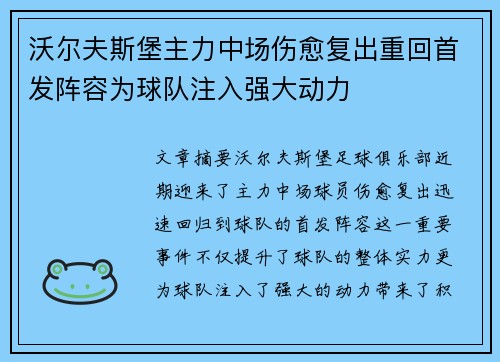 沃尔夫斯堡主力中场伤愈复出重回首发阵容为球队注入强大动力

文章摘要沃尔夫斯堡足球俱乐部近期迎来了主力中场球员伤愈复出迅速回归到球队的首发阵容这一重要事件不仅提升了球队的整体实力更为球队注入了强大的动力带来了积